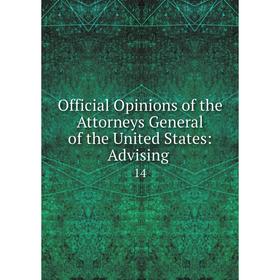 Official Opinions of the Attorneys General of the United States: Advising

14